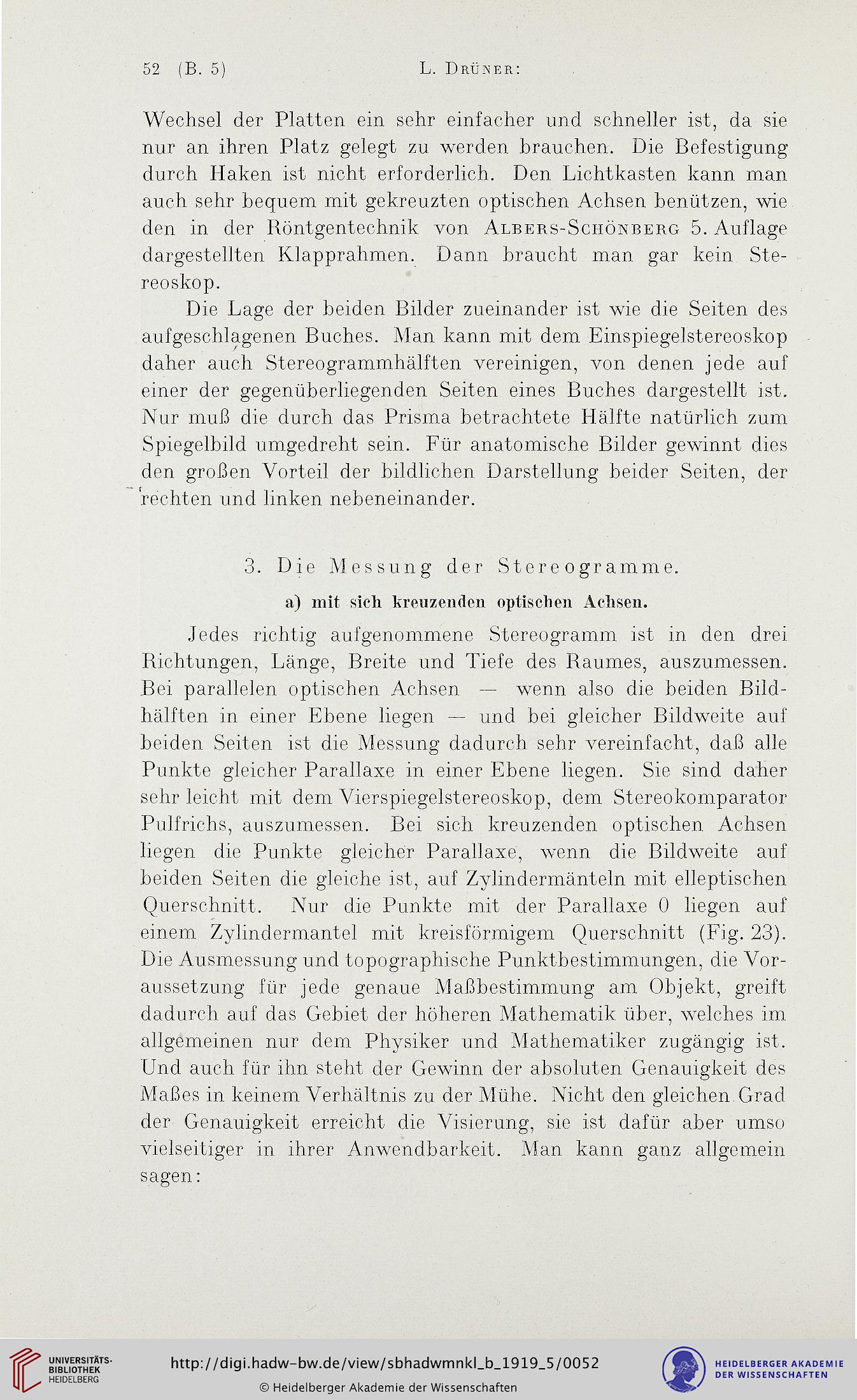 52 (B. 5) L. Drüner:

Wechsel der Platten ein sehr einfacher und schneller ist, da sie nur an ihren Platz gelegt zu werden brauchen. Die Befestigung durch Haken ist nicht erforderlich. Den Lichtkasten kann man auch sehr bequem mit gekreuzten optischen Achsen benützen, wie den in der Röntgentechnik von Albers-Schönberg 5. Auflage dargestellten Klapprahmen. Dann braucht man gar kein Stereoskop.

Die Lage der beiden Bilder zueinander ist wie die Seiten des aufgeschlagenen Buches. Man kann mit dem Einspiegelstereoskop daher auch Stereogrammhälften vereinigen, von denen jede auf einer der gegenüberliegenden Seiten eines Buches dargestellt ist. Nur muß die durch das Prisma betrachtete Hälfte natürlich zum Spiegelbild umgedreht sein. Für anatomische Bilder gewinnt dies den großen Vorteil der bildlichen Darstellung beider Seiten, der rechten und linken nebeneinander.

3. Die Messung der Stereogramme.

a) mit sich kreuzenden optischen Achsen.

Jedes richtig aufgenommene Stereogramm ist in den drei Richtungen, Länge, Breite und Tiefe des Raumes, auszumessen. Bei parallelen optischen Achsen — wenn also die beiden Bildhälften in einer Ebene liegen — und bei gleicher Bildweite auf beiden Seiten ist die Messung dadurch sehr vereinfacht, daß alle Punkte gleicher Parallaxe in einer Ebene liegen. Sie sind daher sehr leicht mit dem Vierspiegelstereoskop, dem Stereokomparator Pulfrichs, auszumessen. Bei sich kreuzenden optischen Achsen liegen die Punkte gleicher Parallaxe, wenn die Bildweite auf beiden Seiten die gleiche ist, auf Zylindermänteln mit elleptischen Querschnitt. Nur die Punkte mit der Parallaxe 0 liegen auf einem Zylindermantel mit kreisförmigem Querschnitt (Fig. 23). Die Ausmessung und topographische Punktbestimmungen, die Voraussetzung für jede genaue Maßbestimmung am Objekt, greift dadurch auf das Gebiet der höheren Mathematik über, welches im allgemeinen nur dem Physiker und Mathematiker zugängig ist. Und auch für ihn steht der Gewinn der absoluten Genauigkeit des Maßes in keinem Verhältnis zu der Mühe. Nicht den gleichen Grad der Genauigkeit erreicht die Visierung, sie ist dafür aber umso vielseitiger in ihrer Anwendbarkeit. Man kann ganz allgemein sagen:

UNIVERSITÄTS-BIBLIOTHEK HEIDELBERG
http://digi.hadw-bw.de/view/sbhadwmnkl_b_1919_5/0052
© Heidelberger Akademie der Wissenschaften
HEIDELBERGER AKADEMIE DER WISSENSCHAFTEN